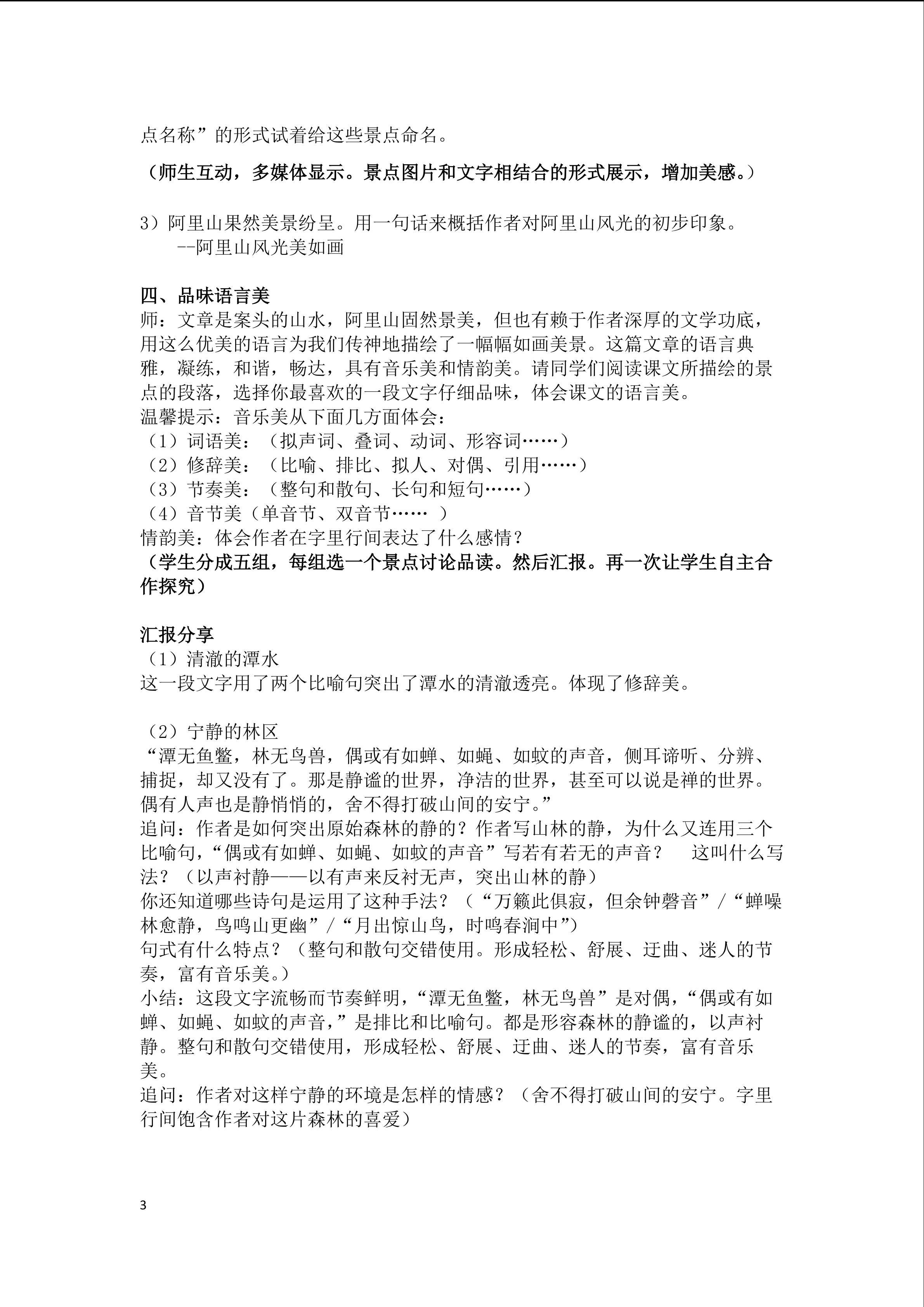 点名称”的形式试着给这些景点命名。

（师生互动，多媒体显示。景点图片和文字相结合的形式展示，增加美感。）

3）阿里山果然美景纷呈。用一句话来概括作者对阿里山风光的初步印象。
--阿里山风光美如画

四、品味语言美
师：文章是案头的山水，阿里山固然景美，但也有赖于作者深厚的文学功底，用这么优美的语言为我们传神地描绘了一幅幅如画美景。这篇文章的语言典雅，凝练，和谐，畅达，具有音乐美和情韵美。请同学们阅读课文所描绘的景点的段落，选择你最喜欢的一段文字仔细品味，体会课文的语言美。
温馨提示：音乐美从下面几方面体会：
（1）词语美：（拟声词、叠词、动词、形容词……）
（2）修辞美：（比喻、排比、拟人、对偶、引用……）
（3）节奏美：（整句和散句、长句和短句……）
（4）音节美（单音节、双音节…… ）
情韵美：体会作者在字里行间表达了什么感情？
（学生分成五组，每组选一个景点讨论品读。然后汇报。再一次让学生自主合作探究）

汇报分享
（1）清澈的潭水
这一段文字用了两个比喻句突出了潭水的清澈透亮。体现了修辞美。

（2）宁静的林区
“潭无鱼鳖，林无鸟兽，偶或有如蝉、如蝇、如蚊的声音，侧耳谛听、分辨、捕捉，却又没有了。那是静谧的世界，净洁的世界，甚至可以说是禅的世界。偶有人声也是静悄悄的，舍不得打破山间的安宁。”
追问：作者是如何突出原始森林的静的？作者写山林的静，为什么又连用三个比喻句，“偶或有如蝉、如蝇、如蚊的声音”写若有若无的声音？ 这叫什么写法？（以声衬静——以有声来反衬无声，突出山林的静）
你还知道哪些诗句是运用了这种手法？（“万籁此俱寂，但余钟磬音”/“蝉噪林愈静，鸟鸣山更幽”/“月出惊山鸟，时鸣春涧中”）
句式有什么特点？（整句和散句交错使用。形成轻松、舒展、迂曲、迷人的节奏，富有音乐美。）
小结：这段文字流畅而节奏鲜明，“潭无鱼鳖，林无鸟兽”是对偶，“偶或有如蝉、如蝇、如蚊的声音，”是排比和比喻句。都是形容森林的静谧的，以声衬静。整句和散句交错使用，形成轻松、舒展、迂曲、迷人的节奏，富有音乐美。
追问：作者对这样宁静的环境是怎样的情感？（舍不得打破山间的安宁。字里行间饱含作者对这片森林的喜爱）

3